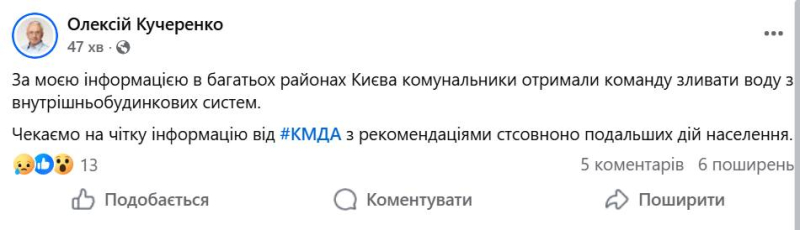 Олексій Кучеренко
47 хв · 

За моєю інформацією в багатьох районах Києва комунальники отримали команду зливати воду з внутрішньобудинкових систем.

Чекаємо на чітку інформацію від #КМДА з рекомендаціями стсовноно подальших дій населення.

13

5 коментарів 6 поширень

Подобається

Коментувати

Поширити